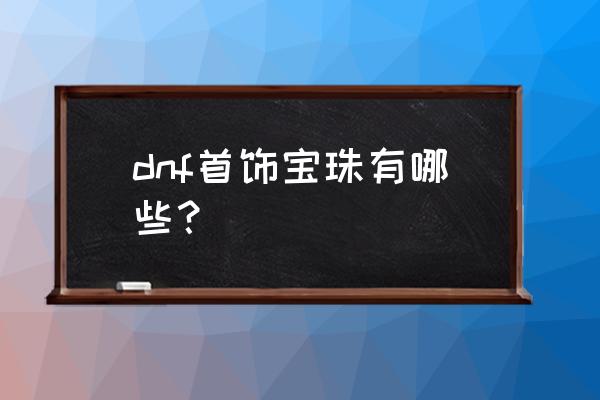 dnf首饰宝珠有哪些？